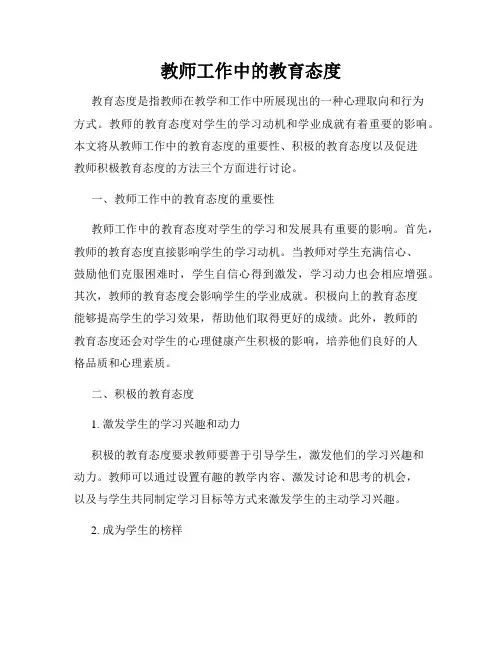 教师工作中的教育态度

教育态度是指教师在教学和工作中所展现出的一种心理取向和行为方式。教师的教育态度对学生的学习动机和学业成就有着重要的影响。本文将从教师工作中的教育态度的重要性、积极的教育态度以及促进教师积极教育态度的方法三个方面进行讨论。

一、教师工作中的教育态度的重要性

教师工作中的教育态度对学生的学习和发展具有重要的影响。首先，教师的教育态度直接影响学生的学习动机。当教师对学生充满信心、鼓励他们克服困难时，学生自信心得到激发，学习动力也会相应增强。其次，教师的教育态度会影响学生的学业成就。积极向上的教育态度能够提高学生的学习效果，帮助他们取得更好的成绩。此外，教师的教育态度还会对学生的心理健康产生积极的影响，培养他们良好的人格品质和心理素质。

二、积极的教育态度

1. 激发学生的学习兴趣和动力

积极的教育态度要求教师要善于引导学生，激发他们的学习兴趣和动力。教师可以通过设置有趣的教学内容、激发讨论和思考的机会，以及与学生共同制定学习目标等方式来激发学生的主动学习兴趣。

2. 成为学生的榜样